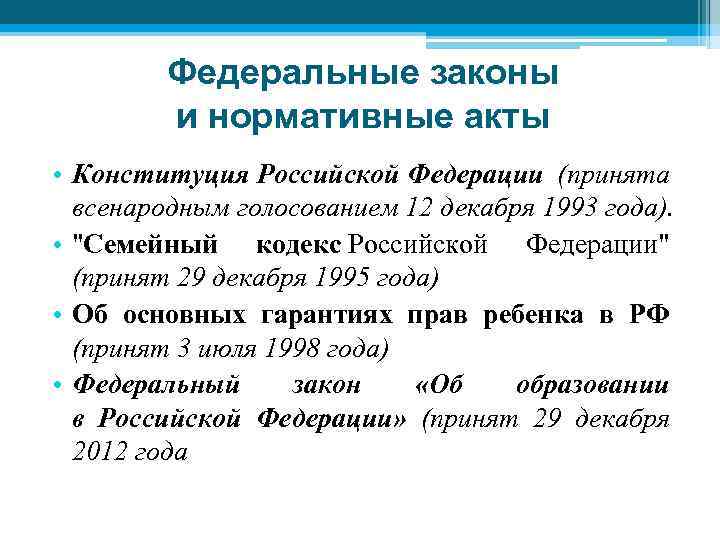 Федеральные законы и нормативные акты

• Конституция Российской Федерации (принята всенародным голосованием 12 декабря 1993 года).

• "Семейный кодекс Российской Федерации" (принят 29 декабря 1995 года)

• Об основных гарантиях прав ребенка в РФ (принят 3 июля 1998 года)

• Федеральный закон «Об образовании в Российской Федерации» (принят 29 декабря 2012 года